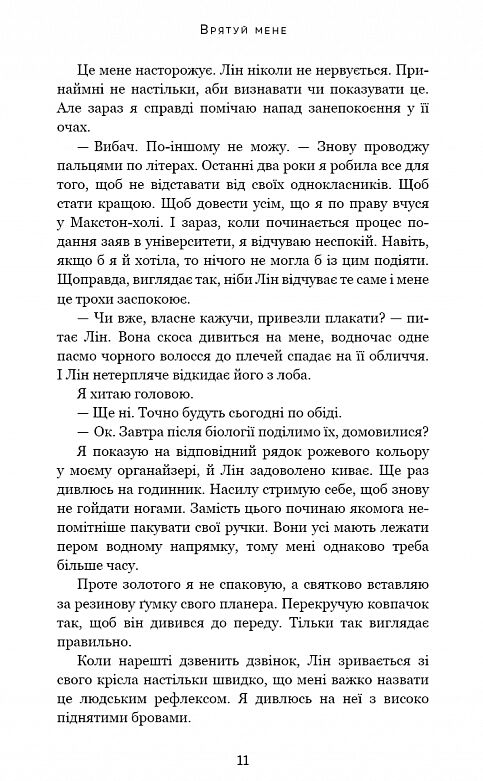 Врятуй мене

Це мене насторожує. Лін ніколи не нервується. Принаймні не настільки, аби визнавати чи показувати це. Але зараз я справді помічаю напад занепокоєння у її очах.

— Вибач. По-іншому не можу. — Знову проводжу пальцями по літерах. Останні два роки я робила все для того, щоб не відставати від своїх однокласників. Щоб стати кращою. Щоб довести усім, що я по праву вчуся у Макстон-холі. І зараз, коли починається процес подання заяв в університети, я відчуваю неспокій. Навіть, якщо б я й хотіла, то нічого не могла б із цим подіяти. Щоправда, виглядає так, ніби Лін відчуває те саме і мене це трохи заспокоює.

— Чи вже, власне кажучи, привезли плакати? — питає Лін. Вона скоса дивиться на мене, водночас одне пасмо чорного волосся до плечей спадає на її обличчя. І Лін нетерпляче відкидає його з лоба.

Я хитаю головою.

— Ще ні. Точно будуть сьогодні по обіді.

— Ок. Завтра після біології поділимо їх, домовилися?

Я показую на відповідний рядок рожевого кольору у моєму органайзері, й Лін задоволено киває. Ще раз дивлюсь на годинник. Насилу стримую себе, щоб знову не гойдати ногами. Замість цього починаю якомога непомітніше пакувати свої ручки. Вони усі мають лежати пером водному напрямку, тому мені однаково треба більше часу.

Проте золотого я не спаковую, а святково вставляю за резинову ґумку свого планера. Перекручую ковпачок так, щоб він дивився до переду. Тільки так виглядає правильно.

Коли нарешті дзвенить дзвінок, Лін зривається зі свого крісла настільки швидко, що мені важко назвати це людським рефлексом. Я дивлюсь на неї з високо піднятими бровами.

11